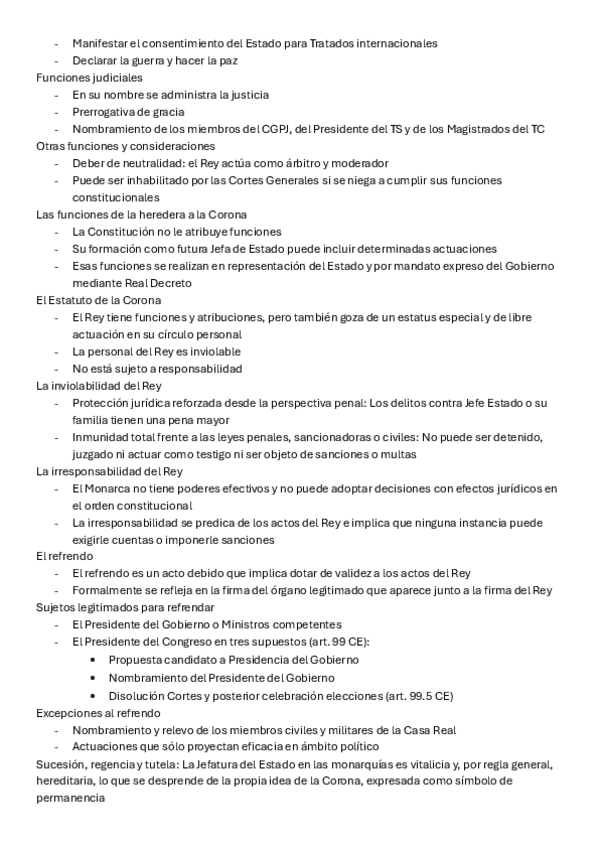 - Manifestar el consentimiento del Estado para Tratados internacionales
- Declarar la guerra y hacer la paz

Funciones judiciales
- En su nombre se administra la justicia
- Prerrogativa de gracia
- Nombramiento de los miembros del CGPJ, del Presidente del TS y de los Magistrados del TC

Otras funciones y consideraciones
- Deber de neutralidad: el Rey actúa como árbitro y moderador
- Puede ser inhabilitado por las Cortes Generales si se niega a cumplir sus funciones constitucionales

Las funciones de la heredera a la Corona
- La Constitución no le atribuye funciones
- Su formación como futura Jefa de Estado puede incluir determinadas actuaciones
- Esas funciones se realizan en representación del Estado y por mandato expreso del Gobierno mediante Real Decreto

El Estatuto de la Corona
- El Rey tiene funciones y atribuciones, pero también goza de un estatus especial y de libre actuación en su círculo personal
- La personal del Rey es inviolable
- No está sujeto a responsabilidad

La inviolabilidad del Rey
- Protección jurídica reforzada desde la perspectiva penal: Los delitos contra Jefe Estado o su familia tienen una pena mayor
- Inmunidad total frente a las leyes penales, sancionadoras o civiles: No puede ser detenido, juzgado ni actuar como testigo ni ser objeto de sanciones o multas

La irresponsabilidad del Rey
- El Monarca no tiene poderes efectivos y no puede adoptar decisiones con efectos jurídicos en el orden constitucional
- La irresponsabilidad se predica de los actos del Rey e implica que ninguna instancia puede exigirle cuentas o imponerle sanciones

El refrendo
- El refrendo es un acto debido que implica dotar de validez a los actos del Rey
- Formalmente se refleja en la firma del órgano legitimado que aparece junto a la firma del Rey

Sujetos legitimados para refrendar
- El Presidente del Gobierno o Ministros competentes
- El Presidente del Congreso en tres supuestos (art. 99 CE):
  • Propuesta candidato a Presidencia del Gobierno
  • Nombramiento del Presidente del Gobierno
  • Disolución Cortes y posterior celebración elecciones (art. 99.5 CE)

Excepciones al refrendo
- Nombramiento y relevo de los miembros civiles y militares de la Casa Real
- Actuaciones que sólo proyectan eficacia en ámbito político

Sucesión, regencia y tutela: La Jefatura del Estado en las monarquías es vitalicia y, por regla general, hereditaria, lo que se desprende de la propia idea de la Corona, expresada como símbolo de permanencia